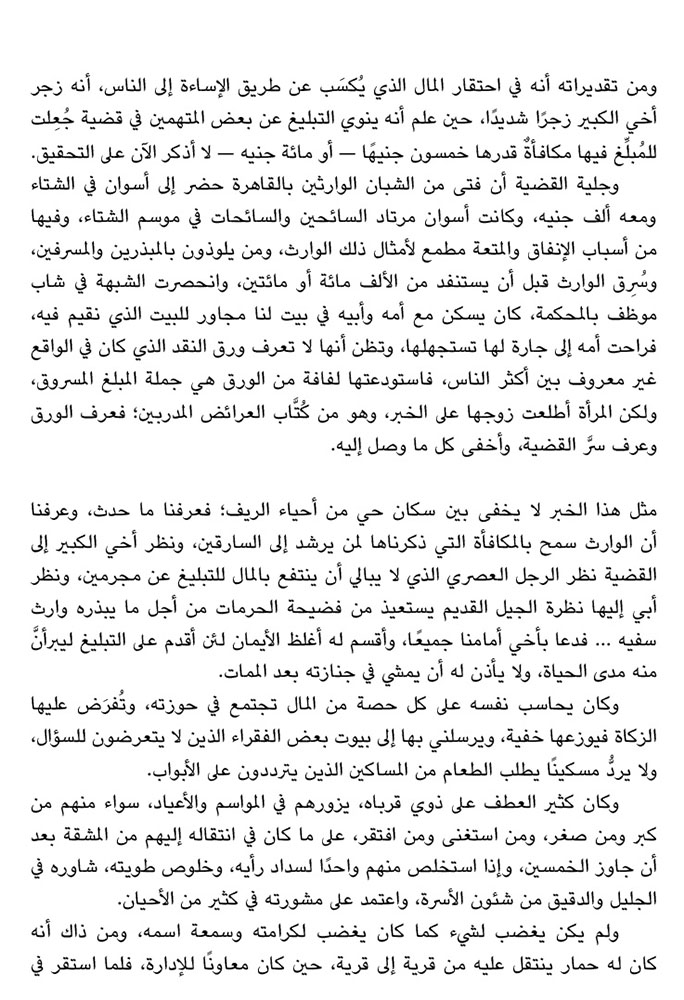 ومن تقديراته أنه في احتقار المال الذي يُكسَب عن طريق الإساءة إلى الناس، أنه زجر أخي الكبير زجرًا شديدًا، حين علم أنه ينوي التبليغ عن بعض المتهمين في قضية جُعِلت للمُبلِّغ فيها مكافأةٌ قدرها خمسون جنيهًا — أو مائة جنيه — لا أذكر الآن على التحقيق.

وجلية القضية أن فتى من الشبان الوارثين بالقاهرة حضر إلى أسوان في الشتاء ومعه ألف جنيه، وكانت أسوان مرتاد السائحين والسائحات في موسم الشتاء، وفيها من أسباب الإنفاق والمتعة مطمع لأمثال ذلك الوارث، ومن يلوذون بالمبذرين والمسرفين، وسُرِق الوارث قبل أن يستنفد من الألف مائة أو مائتين، وانحصرت الشبهة في شاب موظف بالمحكمة، كان يسكن مع أمه وأبيه في بيت لنا مجاور للبيت الذي نقيم فيه، فراحت أمه إلى جارة لها تستجهلها، وتظن أنها لا تعرف ورق النقد الذي كان في الواقع غير معروف بين أكثر الناس، فاستودعتها لفافة من الورق هي جملة المبلغ المسروق، ولكن المرأة أطلعت زوجها على الخبر، وهو من كُتَّاب العرائض المدربين؛ فعرف الورق وعرف سرَّ القضية، وأخفى كل ما وصل إليه.

مثل هذا الخبر لا يخفى بين سكان حي من أحياء الريف؛ فعرفنا ما حدث، وعرفنا أن الوارث سمح بالمكافأة التي ذكرناها لمن يرشد إلى السارقين، ونظر أخي الكبير إلى القضية نظر الرجل العصري الذي لا يبالي أن ينتفع بالمال للتبليغ عن مجرمين، ونظر أبي إليها نظرة الجيل القديم يستعيذ من فضيحة الحرمات من أجل ما يبذره وارث سفيه ... فدعا بأخي أمامنا جميعًا، وأقسم له أغلظ الأيمان لئن أقدم على التبليغ ليبرأنَّ منه مدى الحياة، ولا يأذن له أن يمشي في جنازته بعد الممات.

وكان يحاسب نفسه على كل حصة من المال تجتمع في حوزته، وتُفرَض عليها الزكاة فيوزعها خفية، ويرسلني بها إلى بيوت بعض الفقراء الذين لا يتعرضون للسؤال، ولا يردُّ مسكينًا يطلب الطعام من المساكين الذين يترددون على الأبواب.

وكان كثير العطف على ذوي قرباه، يزورهم في المواسم والأعياد، سواء منهم من كبر ومن صغر، ومن استغنى ومن افتقر، على ما كان في انتقاله إليهم من المشقة بعد أن جاوز الخمسين، وإذا استخلص منهم واحدًا لسداد رأيه، وخلوص طويته، شاوره في الجليل والدقيق من شئون الأسرة، واعتمد على مشورته في كثير من الأحيان.

ولم يكن يغضب لشيء كما كان يغضب لكرامته وسمعة اسمه، ومن ذاك أنه كان له حمار ينتقل عليه من قرية إلى قرية، حين كان معاونًا للإدارة، فلما استقر في